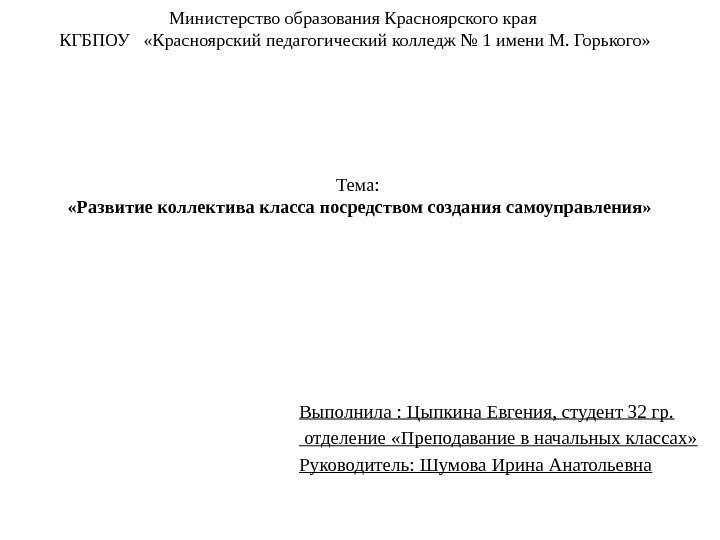 Министерство образования Красноярского края
КГБПОУ «Красноярский педагогический колледж № 1 имени М. Горького»

Тема:
«Развитие коллектива класса посредством создания самоуправления»

Выполнила : Цыпкина Евгения, студент 32 гр.
отделение «Преподавание в начальных классах»
Руководитель: Шумова Ирина Анатольевна